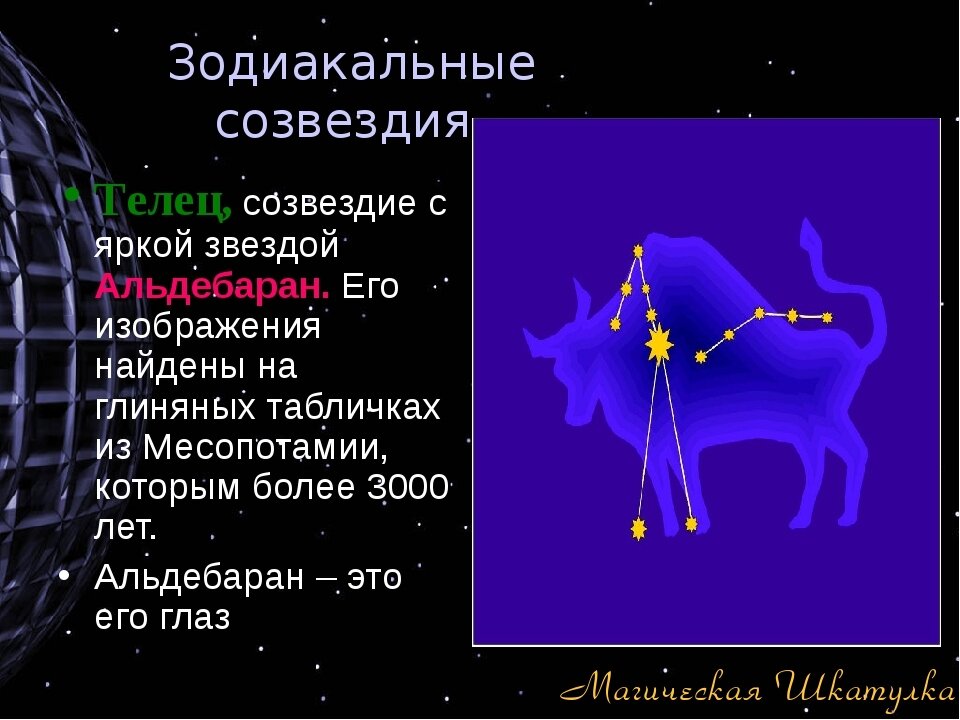 Зодиакальные созвездия

• Телец, созвездие с яркой звездой Альдебаран. Его изображения найдены на глиняных табличках из Месопотамии, которым более 3000 лет.

• Альдебаран – это его глаз

Магическая Шкатулка